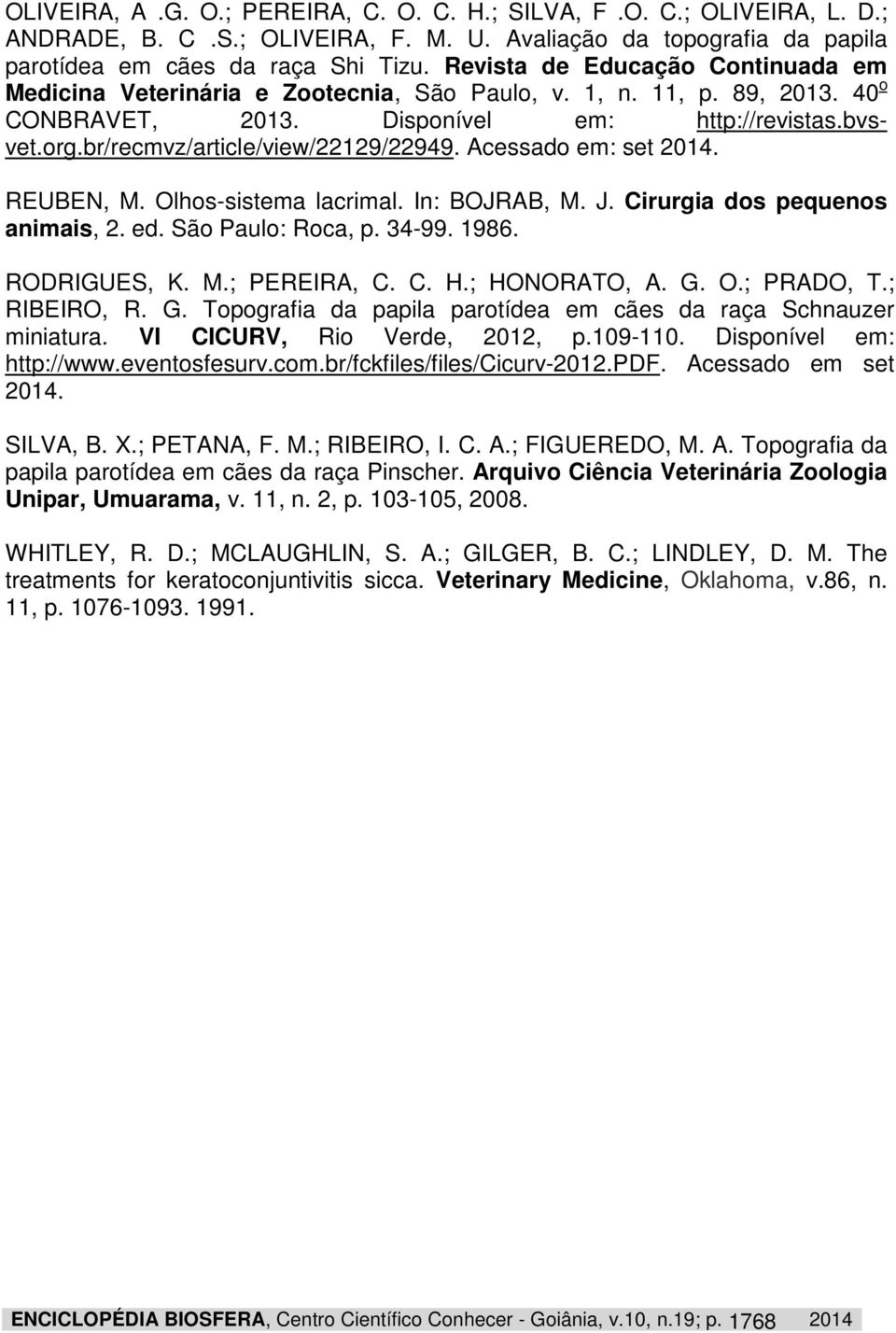 OLIVEIRA, A .G. O.; PEREIRA, C. O. C. H.; SILVA, F .O. C.; OLIVEIRA, L. D.; ANDRADE, B. C .S.; OLIVEIRA, F. M. U. Avaliação da topografia da papila parotídea em cães da raça Shi Tizu. Revista de Educação Continuada em Medicina Veterinária e Zootecnia, São Paulo, v. 1, n. 11, p. 89, 2013. 40º CONBRAVET, 2013. Disponível em: http://revistas.bvs-vet.org.br/recmvz/article/view/22129/22949. Acessado em: set 2014.

REUBEN, M. Olhos-sistema lacrimal. In: BOJRAB, M. J. Cirurgia dos pequenos animais, 2. ed. São Paulo: Roca, p. 34-99. 1986.

RODRIGUES, K. M.; PEREIRA, C. C. H.; HONORATO, A. G. O.; PRADO, T.; RIBEIRO, R. G. Topografia da papila parotídea em cães da raça Schnauzer miniatura. VI CICURV, Rio Verde, 2012, p.109-110. Disponível em: http://www.eventosfesurv.com.br/fckfiles/files/Cicurv-2012.PDF. Acessado em set 2014.

SILVA, B. X.; PETANA, F. M.; RIBEIRO, I. C. A.; FIGUEREDO, M. A. Topografia da papila parotídea em cães da raça Pinscher. Arquivo Ciência Veterinária Zoologia Unipar, Umuarama, v. 11, n. 2, p. 103-105, 2008.

WHITLEY, R. D.; MCLAUGHLIN, S. A.; GILGER, B. C.; LINDLEY, D. M. The treatments for keratoconjuntivitis sicca. Veterinary Medicine, Oklahoma, v.86, n. 11, p. 1076-1093. 1991.

ENCICLOPÉDIA BIOSFERA, Centro Científico Conhecer - Goiânia, v.10, n.19; p. 1768 2014